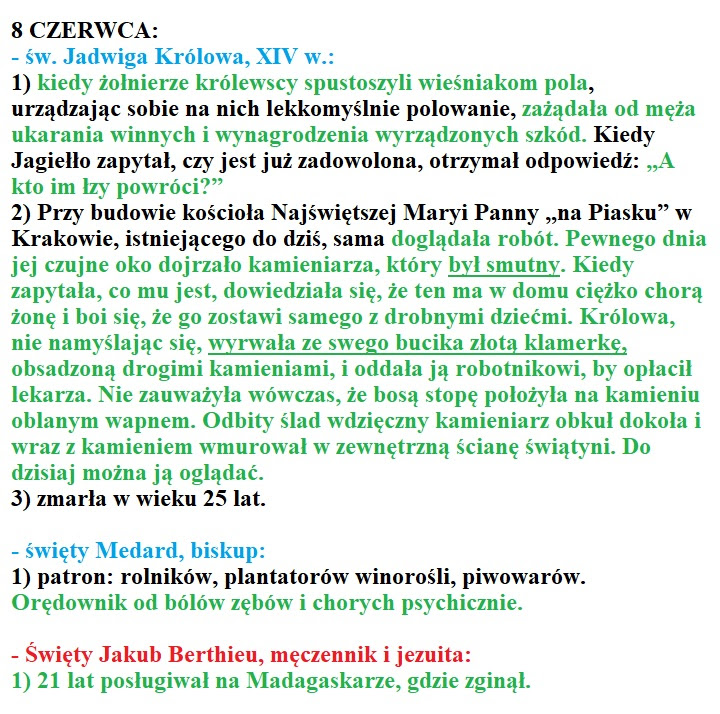 8 CZERWCA:
- św. Jadwiga Królowa, XIV w.:
1) kiedy żołnierze królewscy spustoszyli wieśniakom pola, urządzając sobie na nich lekkomyślnie polowanie, zażądała od męża ukarania winnych i wynagrodzenia wyrządzonych szkód. Kiedy Jagiełło zapytał, czy jest już zadowolona, otrzymał odpowiedź: „A kto im łzy powróci?”
2) Przy budowie kościoła Najświętszej Maryi Panny „na Piasku” w Krakowie, istniejącego do dziś, sama doglądała robót. Pewnego dnia jej czujne oko dojrzało kamieniarza, który był smutny. Kiedy zapytała, co mu jest, dowiedziała się, że ten ma w domu ciężko chorą żonę i boi się, że go zostawi samego z drobnymi dziećmi. Królowa, nie namyślając się, wyrwała ze swego bucika złotą klamerkę, obsadzoną drogimi kamieniami, i oddała ją robotnikowi, by opłacił lekarza. Nie zauważyła wówczas, że bosą stopę położyła na kamieniu oblanym wapnem. Odbity ślad wdzięczny kamieniarz obkuł dokoła i wraz z kamieniem wmurował w zewnętrzną ścianę świątyni. Do dzisiaj można ją oglądać.
3) zmarła w wieku 25 lat.

- święty Medard, biskup:
1) patron: rolników, plantatorów winorośli, piwowarów. Orędownik od bólów zębów i chorych psychicznie.

- Święty Jakub Berthieu, męczennik i jezuita:
1) 21 lat posługiwał na Madagaskarze, gdzie zginął.